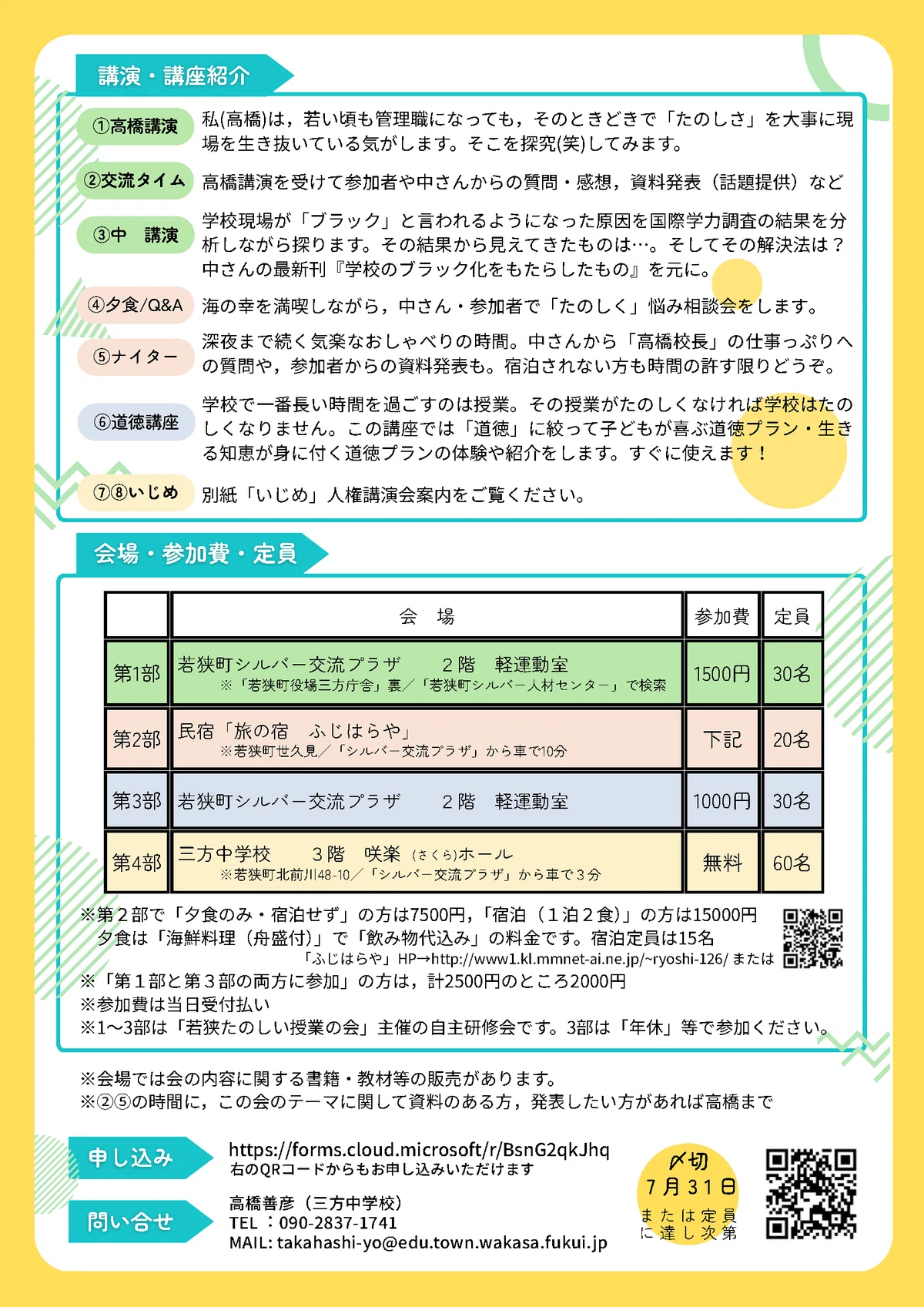 講演・講座紹介

①高橋講演
私(高橋)は，若い頃も管理職になっても，そのときどきで「たのしさ」を大事に現場を生き抜いている気がします。そこを探究(笑)してみます。

②交流タイム
高橋講演を受けて参加者や中さんからの質問・感想，資料発表（話題提供）など

③中　講演
学校現場が「ブラック」と言われるようになった原因を国際学力調査の結果を分析しながら探ります。その結果から見えてきたものは…。そしてその解決法は？中さんの最新刊『学校のブラック化をもたらしたもの』を元に。

④夕食/Q&A
海の幸を満喫しながら，中さん・参加者で「たのしく」悩み相談会をします。

⑤ナイター
深夜まで続く気楽なおしゃべりの時間。中さんから「高橋校長」の仕事っぷりへの質問や，参加者からの資料発表も。宿泊されない方も時間の許す限りどうぞ。

⑥道徳講座
学校で一番長い時間を過ごすのは授業。その授業がたのしくなければ学校はたのしくなりません。この講座では「道徳」に絞って子どもが喜ぶ道徳プラン・生きる知恵が身に付く道徳プランの体験や紹介をします。すぐに使えます！

⑦⑧いじめ
別紙「いじめ」人権講演会案内をご覧ください。

会場・参加費・定員

| | 会　場 | 参加費 | 定員 |
|---|---|---|---|
| 第1部 | 若狭町シルバー交流プラザ　2階　軽運動室 ※「若狭町役場三方庁舎」裏／「若狭町シルバー人材センター」で検索 | 1500円 | 30名 |
| 第2部 | 民宿「旅の宿　ふじはらや」 ※若狭町世久見／「シルバー交流プラザ」から車で10分 | 下記 | 20名 |
| 第3部 | 若狭町シルバー交流プラザ　2階　軽運動室 | 1000円 | 30名 |
| 第4部 | 三方中学校　3階　咲楽（さくら）ホール ※若狭町北前川48-10／「シルバー交流プラザ」から車で3分 | 無料 | 60名 |

※第２部で「夕食のみ・宿泊せず」の方は7500円,「宿泊（１泊２食)」の方は15000円
夕食は「海鮮料理（舟盛付)」で「飲み物代込み」の料金です。宿泊定員は15名
「ふじはらや」HP→http://www1.kl.mmnet-ai.ne.jp/~ryoshi-126/ または
※「第１部と第３部の両方に参加」の方は，計2500円のところ2000円
※参加費は当日受付払い
※1～3部は「若狭たのしい授業の会」主催の自主研修会です。3部は「年休」等で参加ください。

※会場では会の内容に関する書籍・教材等の販売があります。
※②⑤の時間に，この会のテーマに関して資料のある方，発表したい方があれば高橋まで

申し込み
https://forms.cloud.microsoft/r/BsnG2qkJhq
右のQRコードからもお申し込みいただけます

問い合せ
高橋善彦（三方中学校）
TEL ：090-2837-1741
MAIL: takahashi-yo@edu.town.wakasa.fukui.jp

〆切
7月31日
または定員に達し次第